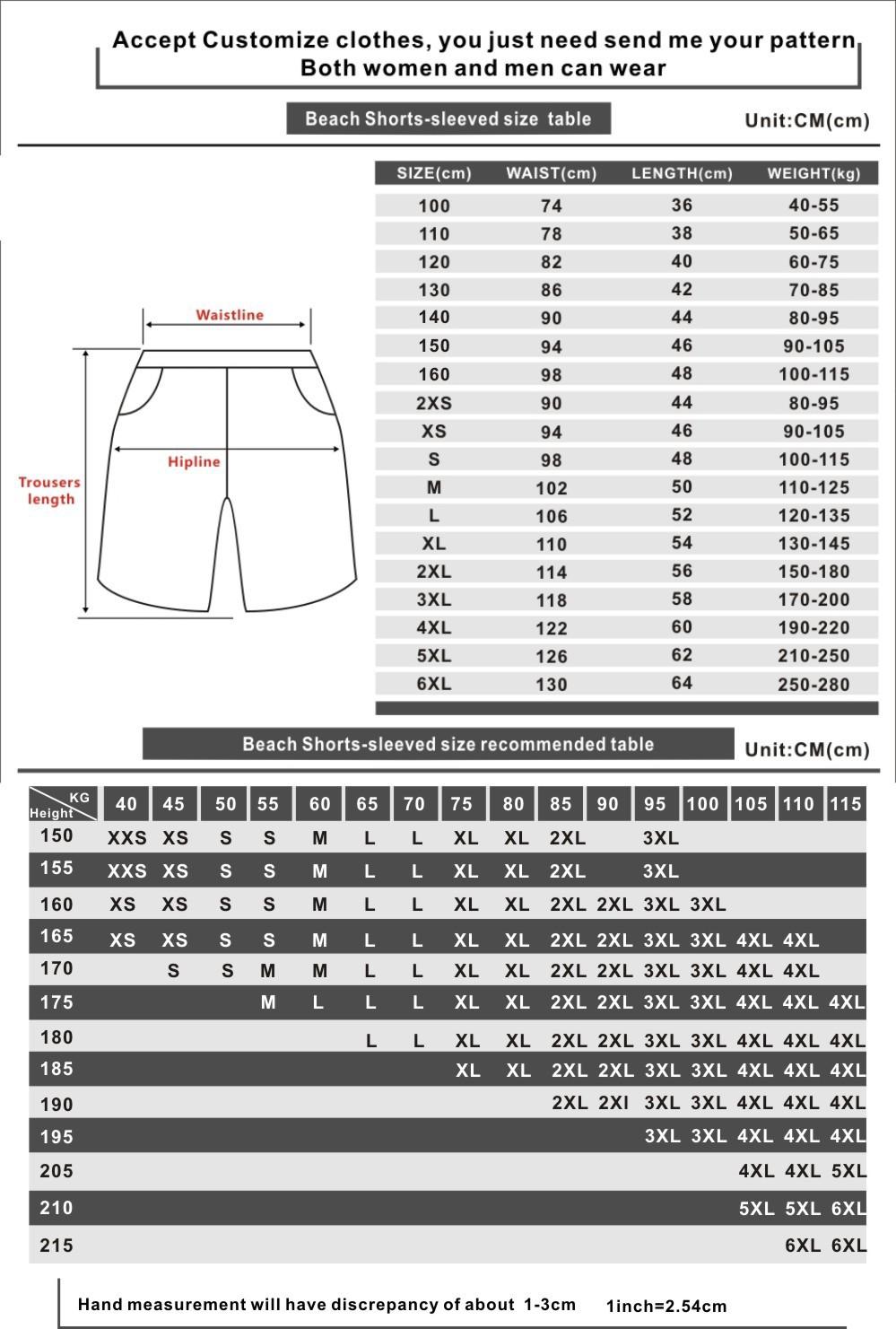 Accept Customize clothes, you just need send me your pattern
Both women and men can wear

Beach Shorts-sleeved size table

Unit:CM(cm)

Waistline

Hipline

Trousers length

| SIZE(cm) | WAIST(cm) | LENGTH(cm) | WEIGHT(kg) |
|---|---|---|---|
| 100 | 74 | 36 | 40-55 |
| 110 | 78 | 38 | 50-65 |
| 120 | 82 | 40 | 60-75 |
| 130 | 86 | 42 | 70-85 |
| 140 | 90 | 44 | 80-95 |
| 150 | 94 | 46 | 90-105 |
| 160 | 98 | 48 | 100-115 |
| 2XS | 90 | 44 | 80-95 |
| XS | 94 | 46 | 90-105 |
| S | 98 | 48 | 100-115 |
| M | 102 | 50 | 110-125 |
| L | 106 | 52 | 120-135 |
| XL | 110 | 54 | 130-145 |
| 2XL | 114 | 56 | 150-180 |
| 3XL | 118 | 58 | 170-200 |
| 4XL | 122 | 60 | 190-220 |
| 5XL | 126 | 62 | 210-250 |
| 6XL | 130 | 64 | 250-280 |

Beach Shorts-sleeved size recommended table

Unit:CM(cm)

| KG Height | 40 | 45 | 50 | 55 | 60 | 65 | 70 | 75 | 80 | 85 | 90 | 95 | 100 | 105 | 110 | 115 |
|---|---|---|---|---|---|---|---|---|---|---|---|---|---|---|---|---|
| 150 | XXS | XS | S | S | M | L | L | XL | XL | 2XL | | 3XL | | | | |
| 155 | XXS | XS | S | S | M | L | L | XL | XL | 2XL | | 3XL | | | | |
| 160 | XS | XS | S | S | M | L | L | XL | XL | 2XL | 2XL | 3XL | 3XL | | | |
| 165 | XS | XS | S | S | M | L | L | XL | XL | 2XL | 2XL | 3XL | 3XL | 4XL | 4XL | |
| 170 | | S | S | M | M | L | L | XL | XL | 2XL | 2XL | 3XL | 3XL | 4XL | 4XL | |
| 175 | | | | M | L | L | L | XL | XL | 2XL | 2XL | 3XL | 3XL | 4XL | 4XL | 4XL |
| 180 | | | | | | L | L | XL | XL | 2XL | 2XL | 3XL | 3XL | 4XL | 4XL | 4XL |
| 185 | | | | | | | | XL | XL | 2XL | 2XL | 3XL | 3XL | 4XL | 4XL | 4XL |
| 190 | | | | | | | | | | 2XL | 2XI | 3XL | 3XL | 4XL | 4XL | 4XL |
| 195 | | | | | | | | | | | | 3XL | 3XL | 4XL | 4XL | 4XL |
| 205 | | | | | | | | | | | | | | 4XL | 4XL | 5XL |
| 210 | | | | | | | | | | | | | | 5XL | 5XL | 6XL |
| 215 | | | | | | | | | | | | | | | 6XL | 6XL |

Hand measurement will have discrepancy of about 1-3cm 1inch=2.54cm